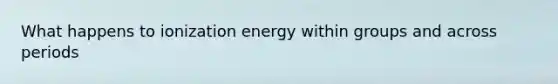 What happens to ionization energy within groups and across periods